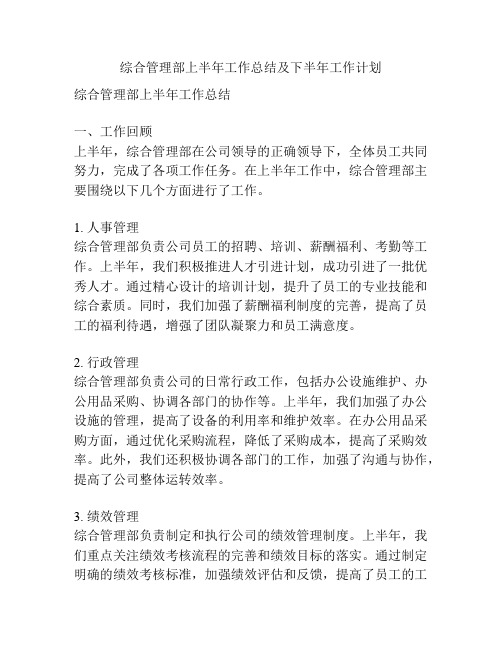 综合管理部上半年工作总结及下半年工作计划

综合管理部上半年工作总结

一、工作回顾
上半年，综合管理部在公司领导的正确领导下，全体员工共同努力，完成了各项工作任务。在上半年工作中，综合管理部主要围绕以下几个方面进行了工作。

1. 人事管理
综合管理部负责公司员工的招聘、培训、薪酬福利、考勤等工作。上半年，我们积极推进人才引进计划，成功引进了一批优秀人才。通过精心设计的培训计划，提升了员工的专业技能和综合素质。同时，我们加强了薪酬福利制度的完善，提高了员工的福利待遇，增强了团队凝聚力和员工满意度。

2. 行政管理
综合管理部负责公司的日常行政工作，包括办公设施维护、办公用品采购、协调各部门的协作等。上半年，我们加强了办公设施的管理，提高了设备的利用率和维护效率。在办公用品采购方面，通过优化采购流程，降低了采购成本，提高了采购效率。此外，我们还积极协调各部门的工作，加强了沟通与协作，提高了公司整体运转效率。

3. 绩效管理
综合管理部负责制定和执行公司的绩效管理制度。上半年，我们重点关注绩效考核流程的完善和绩效目标的落实。通过制定明确的绩效考核标准，加强绩效评估和反馈，提高了员工的工